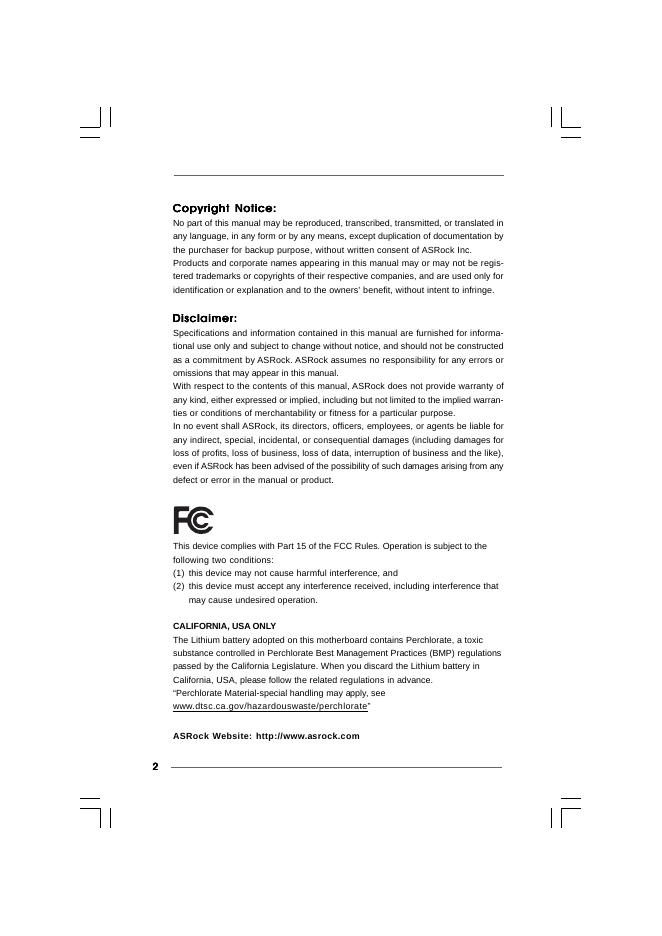 Copyright Notice:
No part of this manual may be reproduced, transcribed, transmitted, or translated in any language, in any form or by any means, except duplication of documentation by the purchaser for backup purpose, without written consent of ASRock Inc.
Products and corporate names appearing in this manual may or may not be registered trademarks or copyrights of their respective companies, and are used only for identification or explanation and to the owners' benefit, without intent to infringe.

Disclaimer:
Specifications and information contained in this manual are furnished for informational use only and subject to change without notice, and should not be constructed as a commitment by ASRock. ASRock assumes no responsibility for any errors or omissions that may appear in this manual.
With respect to the contents of this manual, ASRock does not provide warranty of any kind, either expressed or implied, including but not limited to the implied warranties or conditions of merchantability or fitness for a particular purpose.
In no event shall ASRock, its directors, officers, employees, or agents be liable for any indirect, special, incidental, or consequential damages (including damages for loss of profits, loss of business, loss of data, interruption of business and the like), even if ASRock has been advised of the possibility of such damages arising from any defect or error in the manual or product.

FC

This device complies with Part 15 of the FCC Rules. Operation is subject to the following two conditions:
(1) this device may not cause harmful interference, and
(2) this device must accept any interference received, including interference that may cause undesired operation.

CALIFORNIA, USA ONLY
The Lithium battery adopted on this motherboard contains Perchlorate, a toxic substance controlled in Perchlorate Best Management Practices (BMP) regulations passed by the California Legislature. When you discard the Lithium battery in California, USA, please follow the related regulations in advance.
"Perchlorate Material-special handling may apply, see www.dtsc.ca.gov/hazardouswaste/perchlorate"

ASRock Website: http://www.asrock.com

2